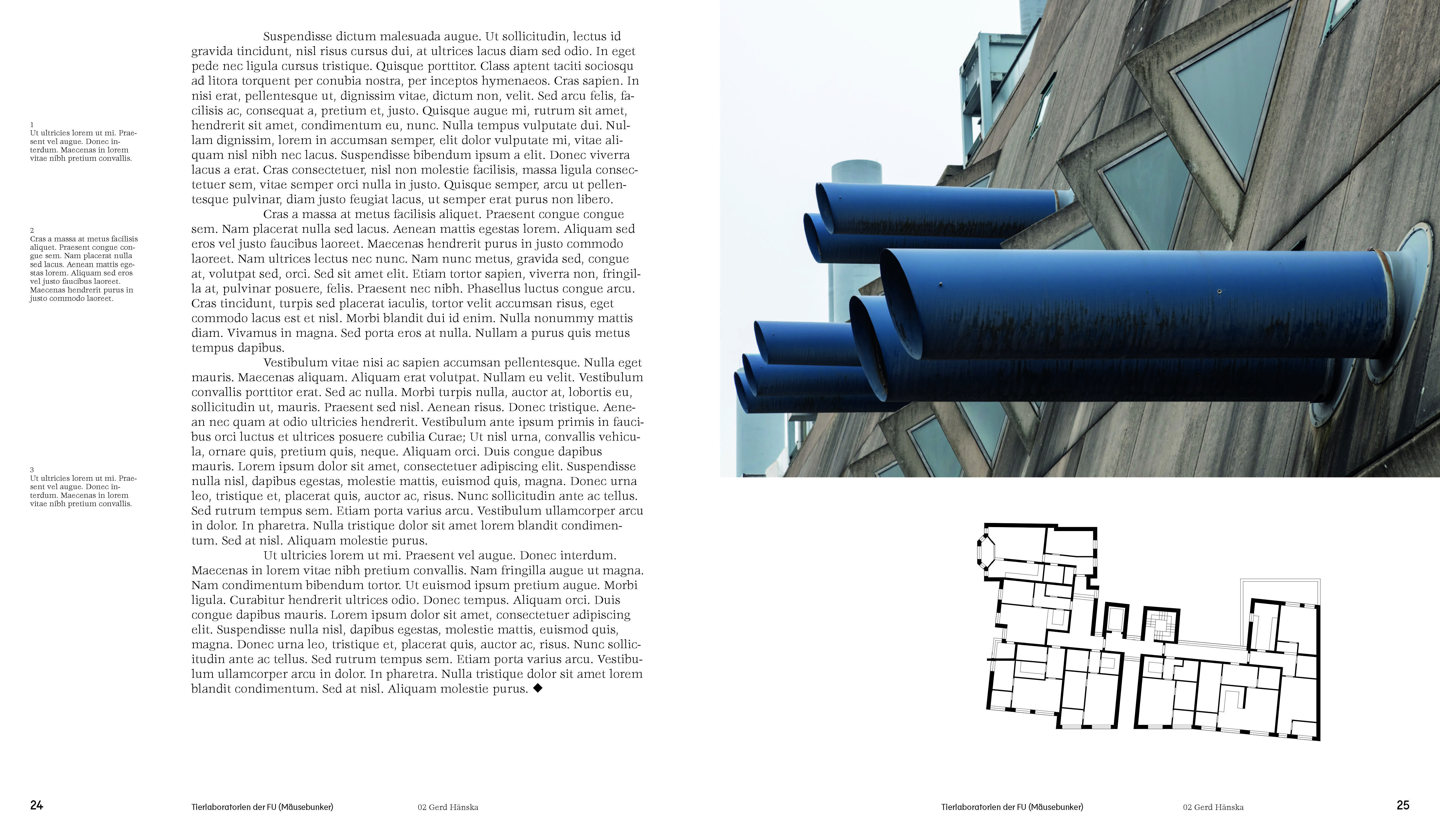 1
Ut ultricies lorem ut mi. Praesent vel augue. Donec interdum. Maecenas in lorem vitae nibh pretium convallis.

2
Cras a massa at metus facilisis aliquet. Praesent congue congue sem. Nam placerat nulla sed lacus. Aenean mattis egestas lorem. Aliquam sed eros vel justo faucibus laoreet. Maecenas hendrerit purus in justo commodo laoreet.

3
Ut ultricies lorem ut mi. Praesent vel augue. Donec interdum. Maecenas in lorem vitae nibh pretium convallis.

Suspendisse dictum malesuada augue. Ut sollicitudin, lectus id gravida tincidunt, nisl risus cursus dui, at ultrices lacus diam sed odio. In eget pede nec ligula cursus tristique. Quisque porttitor. Class aptent taciti sociosqu ad litora torquent per conubia nostra, per inceptos hymenaeos. Cras sapien. In nisi erat, pellentesque ut, dignissim vitae, dictum non, velit. Sed arcu felis, facilisis ac, consequat a, pretium et, justo. Quisque augue mi, rutrum sit amet, hendrerit sit amet, condimentum eu, nunc. Nulla tempus vulputate dui. Nullam dignissim, lorem in accumsan semper, elit dolor vulputate mi, vitae aliquam nisl nibh nec lacus. Suspendisse bibendum ipsum a elit. Donec viverra lacus a erat. Cras consectetuer, nisl non molestie facilisis, massa ligula consectetuer sem, vitae semper orci nulla in justo. Quisque semper, arcu ut pellentesque pulvinar, diam justo feugiat lacus, ut semper erat purus non libero.

Cras a massa at metus facilisis aliquet. Praesent congue congue sem. Nam placerat nulla sed lacus. Aenean mattis egestas lorem. Aliquam sed eros vel justo faucibus laoreet. Maecenas hendrerit purus in justo commodo laoreet. Nam ultrices lectus nec nunc. Nam nunc metus, gravida sed, congue at, volutpat sed, orci. Sed sit amet elit. Etiam tortor sapien, viverra non, fringilla at, pulvinar posuere, felis. Praesent nec nibh. Phasellus luctus congue arcu. Cras tincidunt, turpis sed placerat iaculis, tortor velit accumsan risus, eget commodo lacus est et nisl. Morbi blandit dui id enim. Nulla nonummy mattis diam. Vivamus in magna. Sed porta eros at nulla. Nullam a purus quis metus tempus dapibus.

Vestibulum vitae nisi ac sapien accumsan pellentesque. Nulla eget mauris. Maecenas aliquam. Aliquam erat volutpat. Nullam eu velit. Vestibulum convallis porttitor erat. Sed ac nulla. Morbi turpis nulla, auctor at, lobortis eu, sollicitudin ut, mauris. Praesent sed nisl. Aenean risus. Donec tristique. Aenean nec quam at odio ultricies hendrerit. Vestibulum ante ipsum primis in faucibus orci luctus et ultrices posuere cubilia Curae; Ut nisl urna, convallis vehicula, ornare quis, pretium quis, neque. Aliquam orci. Duis congue dapibus mauris. Lorem ipsum dolor sit amet, consectetuer adipiscing elit. Suspendisse nulla nisl, dapibus egestas, molestie mattis, euismod quis, magna. Donec urna leo, tristique et, placerat quis, auctor ac, risus. Nunc sollicitudin ante ac tellus. Sed rutrum tempus sem. Etiam porta varius arcu. Vestibulum ullamcorper arcu in dolor. In pharetra. Nulla tristique dolor sit amet lorem blandit condimentum. Sed at nisl. Aliquam molestie purus.

Ut ultricies lorem ut mi. Praesent vel augue. Donec interdum. Maecenas in lorem vitae nibh pretium convallis. Nam fringilla augue ut magna. Nam condimentum bibendum tortor. Ut euismod ipsum pretium augue. Morbi ligula. Curabitur hendrerit ultrices odio. Donec tempus. Aliquam orci. Duis congue dapibus mauris. Lorem ipsum dolor sit amet, consectetuer adipiscing elit. Suspendisse nulla nisl, dapibus egestas, molestie mattis, euismod quis, magna. Donec urna leo, tristique et, placerat quis, auctor ac, risus. Nunc sollicitudin ante ac tellus. Sed rutrum tempus sem. Etiam porta varius arcu. Vestibulum ullamcorper arcu in dolor. In pharetra. Nulla tristique dolor sit amet lorem blandit condimentum. Sed at nisl. Aliquam molestie purus. ◆

24 Tierlaboratorien der FU (Mäusebunker) 02 Gerd Hänska

Tierlaboratorien der FU (Mäusebunker) 02 Gerd Hänska 25